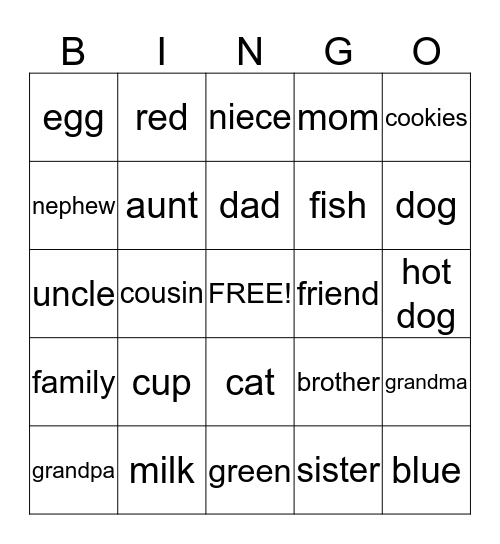 | B | I | N | G | O |
|---|---|---|---|---|
| egg | red | niece | mom | cookies |
| nephew | aunt | dad | fish | dog |
| uncle | cousin | FREE! | friend | hot dog |
| family | cup | cat | brother | grandma |
| grandpa | milk | green | sister | blue |